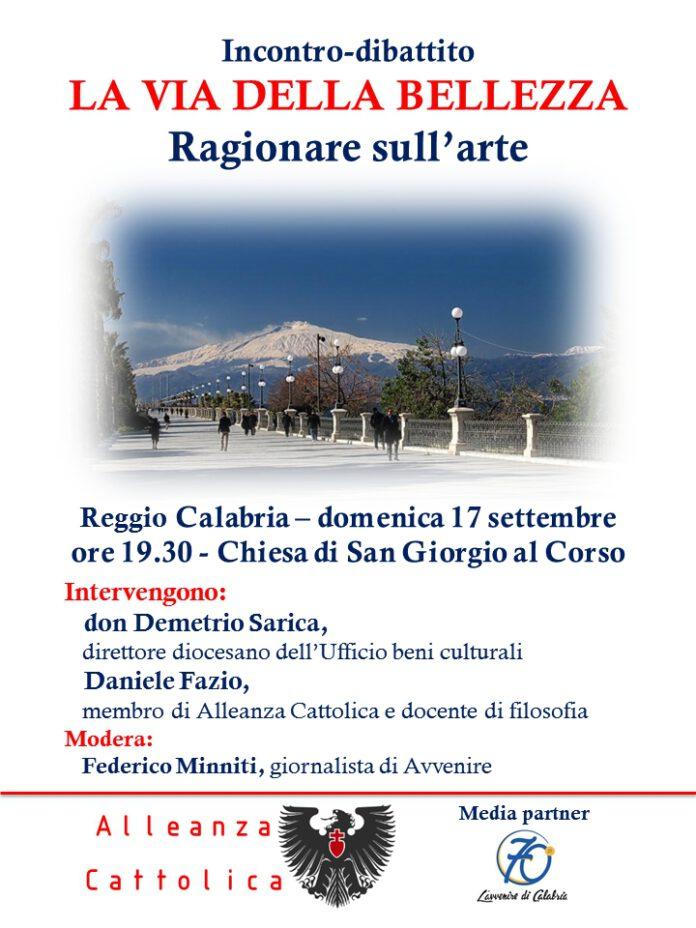 Incontro-dibattito
LA VIA DELLA BELLEZZA
Ragionare sull'arte

Reggio Calabria – domenica 17 settembre
ore 19.30 - Chiesa di San Giorgio al Corso

Intervengono:
don Demetrio Sarica,
direttore diocesano dell'Ufficio beni culturali
Daniele Fazio,
membro di Alleanza Cattolica e docente di filosofia
Modera:
Federico Minniti, giornalista di Avvenire

Alleanza
Cattolica

Media partner
70
L'avvenire di Calabria